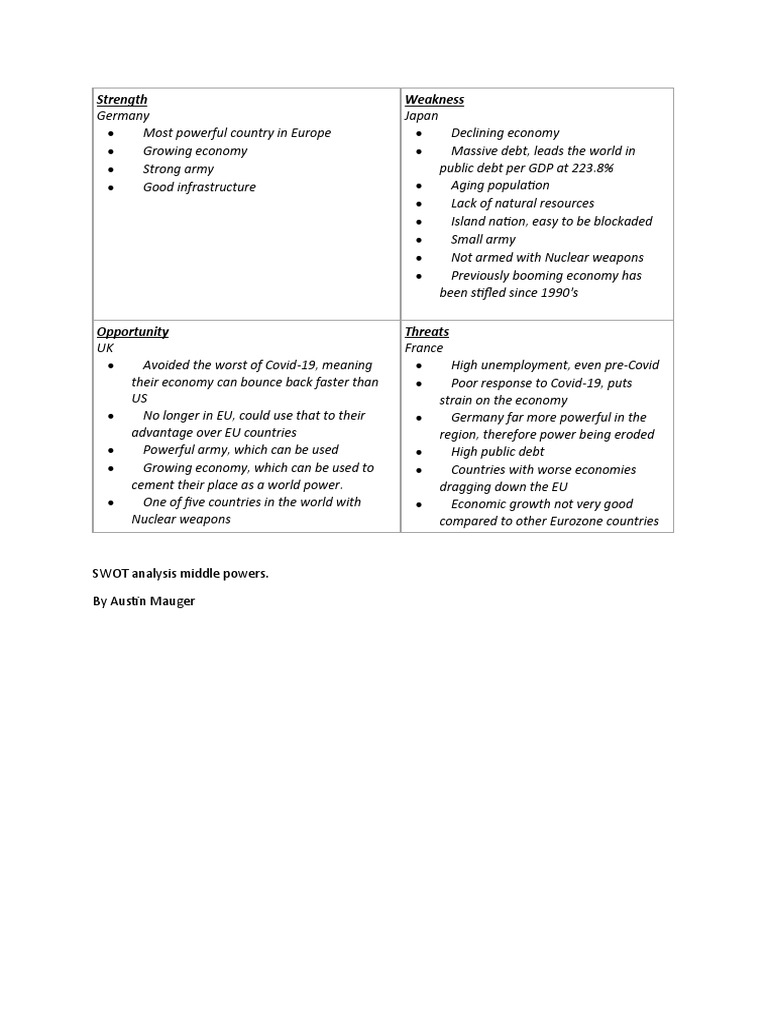 | Strength<br>Germany<br>• Most powerful country in Europe<br>• Growing economy<br>• Strong army<br>• Good infrastructure | Weakness<br>Japan<br>• Declining economy<br>• Massive debt, leads the world in public debt per GDP at 223.8%<br>• Aging population<br>• Lack of natural resources<br>• Island nation, easy to be blockaded<br>• Small army<br>• Not armed with Nuclear weapons<br>• Previously booming economy has been stifled since 1990's |
|---|---|
| Opportunity<br>UK<br>• Avoided the worst of Covid-19, meaning their economy can bounce back faster than US<br>• No longer in EU, could use that to their advantage over EU countries<br>• Powerful army, which can be used<br>• Growing economy, which can be used to cement their place as a world power.<br>• One of five countries in the world with Nuclear weapons | Threats<br>France<br>• High unemployment, even pre-Covid<br>• Poor response to Covid-19, puts strain on the economy<br>• Germany far more powerful in the region, therefore power being eroded<br>• High public debt<br>• Countries with worse economies dragging down the EU<br>• Economic growth not very good compared to other Eurozone countries |

SWOT analysis middle powers.

By Austin Mauger